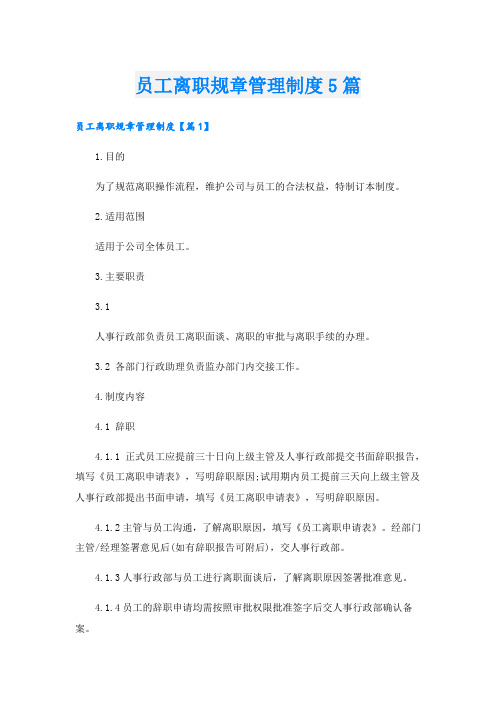 员工离职规章管理制度5篇

员工离职规章管理制度【篇1】

1.目的

为了规范离职操作流程，维护公司与员工的合法权益，特制订本制度。

2.适用范围

适用于公司全体员工。

3.主要职责

3.1

人事行政部负责员工离职面谈、离职的审批与离职手续的办理。

3.2 各部门行政助理负责监办部门内交接工作。

4.制度内容

4.1 辞职

4.1.1 正式员工应提前三十日向上级主管及人事行政部提交书面辞职报告，填写《员工离职申请表》，写明辞职原因;试用期内员工提前三天向上级主管及人事行政部提出书面申请，填写《员工离职申请表》，写明辞职原因。

4.1.2主管与员工沟通，了解离职原因，填写《员工离职申请表》。经部门主管/经理签署意见后(如有辞职报告可附后)，交人事行政部。

4.1.3人事行政部与员工进行离职面谈后，了解离职原因签署批准意见。

4.1.4员工的辞职申请均需按照审批权限批准签字后交人事行政部确认备案。